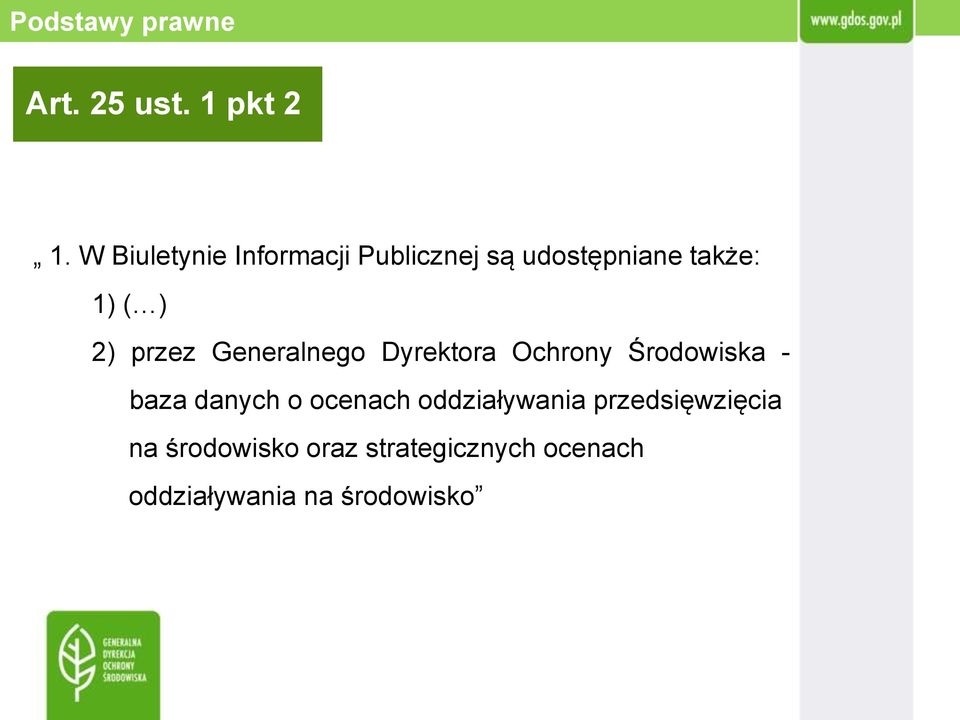 Podstawy prawne

www.gdos.gov.pl

Art. 25 ust. 1 pkt 2

„ 1. W Biuletynie Informacji Publicznej są udostępniane także:

1) (…)

2) przez Generalnego Dyrektora Ochrony Środowiska - baza danych o ocenach oddziaływania przedsięwzięcia na środowisko oraz strategicznych ocenach oddziaływania na środowisko”

GENERALNA DYREKCJA OCHRONY ŚRODOWISKA